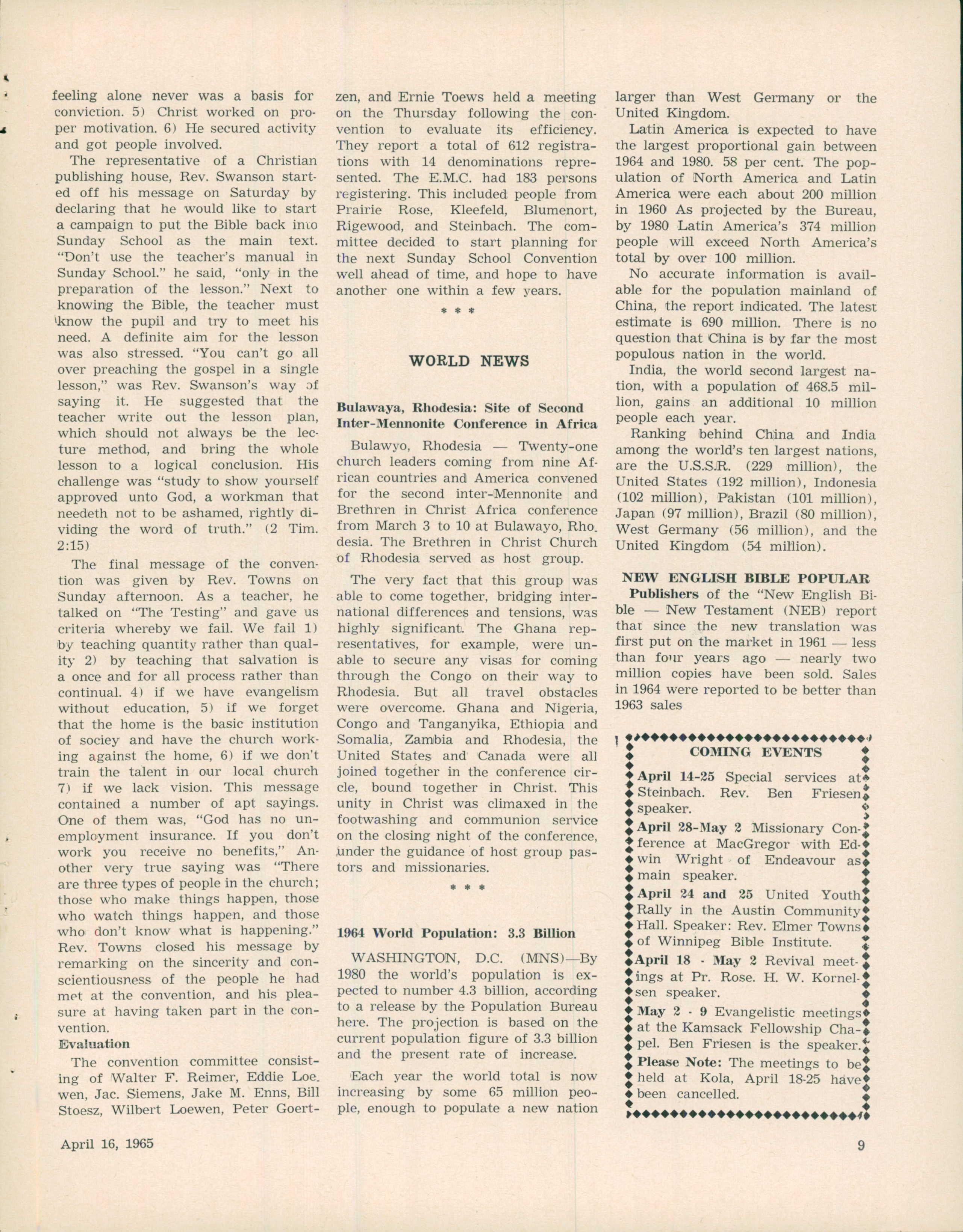 feeling alone never was a basis for conviction. 5) Christ worked on proper motivation. 6) He secured activity and got people involved.

The representative of a Christian publishing house, Rev. Swanson started off his message on Saturday by declaring that he would like to start a campaign to put the Bible back into Sunday School as the main text. "Don't use the teacher's manual in Sunday School." he said, "only in the preparation of the lesson." Next to knowing the Bible, the teacher must know the pupil and try to meet his need. A definite aim for the lesson was also stressed. "You can't go all over preaching the gospel in a single lesson," was Rev. Swanson's way of saying it. He suggested that the teacher write out the lesson plan, which should not always be the lecture method, and bring the whole lesson to a logical conclusion. His challenge was "study to show yourself approved unto God, a workman that needeth not to be ashamed, rightly dividing the word of truth." (2 Tim. 2:15)

The final message of the convention was given by Rev. Towns on Sunday afternoon. As a teacher, he talked on "The Testing" and gave us criteria whereby we fail. We fail 1) by teaching quantity rather than quality 2) by teaching that salvation is a once and for all process rather than continual. 4) if we have evangelism without education, 5) if we forget that the home is the basic institution of sociey and have the church working against the home, 6) if we don't train the talent in our local church 7) if we lack vision. This message contained a number of apt sayings. One of them was, "God has no unemployment insurance. If you don't work you receive no benefits," Another very true saying was "There are three types of people in the church; those who make things happen, those who watch things happen, and those who don't know what is happening." Rev. Towns closed his message by remarking on the sincerity and conscientiousness of the people he had met at the convention, and his pleasure at having taken part in the convention.

Evaluation

The convention committee consisting of Walter F. Reimer, Eddie Loewen, Jac. Siemens, Jake M. Enns, Bill Stoesz, Wilbert Loewen, Peter Goertzen, and Ernie Toews held a meeting on the Thursday following the convention to evaluate its efficiency. They report a total of 612 registrations with 14 denominations represented. The E.M.C. had 183 persons registering. This included people from Prairie Rose, Kleefeld, Blumenort, Rigewood, and Steinbach. The committee decided to start planning for the next Sunday School Convention well ahead of time, and hope to have another one within a few years.

* * *

WORLD NEWS

Bulawaya, Rhodesia: Site of Second Inter-Mennonite Conference in Africa

Bulawyo, Rhodesia — Twenty-one church leaders coming from nine African countries and America convened for the second inter-Mennonite and Brethren in Christ Africa conference from March 3 to 10 at Bulawayo, Rhodesia. The Brethren in Christ Church of Rhodesia served as host group.

The very fact that this group was able to come together, bridging international differences and tensions, was highly significant. The Ghana representatives, for example, were unable to secure any visas for coming through the Congo on their way to Rhodesia. But all travel obstacles were overcome. Ghana and Nigeria, Congo and Tanganyika, Ethiopia and Somalia, Zambia and Rhodesia, the United States and Canada were all joined together in the conference circle, bound together in Christ. This unity in Christ was climaxed in the footwashing and communion service on the closing night of the conference, under the guidance of host group pastors and missionaries.

* * *

1964 World Population: 3.3 Billion

WASHINGTON, D.C. (MNS)—By 1980 the world's population is expected to number 4.3 billion, according to a release by the Population Bureau here. The projection is based on the current population figure of 3.3 billion and the present rate of increase.

Each year the world total is now increasing by some 65 million people, enough to populate a new nation larger than West Germany or the United Kingdom.

Latin America is expected to have the largest proportional gain between 1964 and 1980. 58 per cent. The population of North America and Latin America were each about 200 million in 1960 As projected by the Bureau, by 1980 Latin America's 374 million people will exceed North America's total by over 100 million.

No accurate information is available for the population mainland of China, the report indicated. The latest estimate is 690 million. There is no question that China is by far the most populous nation in the world.

India, the world second largest nation, with a population of 468.5 million, gains an additional 10 million people each year.

Ranking behind China and India among the world's ten largest nations, are the U.S.S.R. (229 million), the United States (192 million), Indonesia (102 million), Pakistan (101 million), Japan (97 million), Brazil (80 million), West Germany (56 million), and the United Kingdom (54 million).

NEW ENGLISH BIBLE POPULAR

Publishers of the "New English Bible — New Testament (NEB) report that since the new translation was first put on the market in 1961 — less than four years ago — nearly two million copies have been sold. Sales in 1964 were reported to be better than 1963 sales

COMING EVENTS

April 14-25 Special services at Steinbach. Rev. Ben Friesen speaker.

April 28-May 2 Missionary Conference at MacGregor with Edwin Wright of Endeavour as main speaker.

April 24 and 25 United Youth Rally in the Austin Community Hall. Speaker: Rev. Elmer Towns of Winnipeg Bible Institute.

April 18 - May 2 Revival meetings at Pr. Rose. H. W. Kornelsen speaker.

May 2 - 9 Evangelistic meetings at the Kamsack Fellowship Chapel. Ben Friesen is the speaker.

Please Note: The meetings to be held at Kola, April 18-25 have been cancelled.

April 16, 1965

9